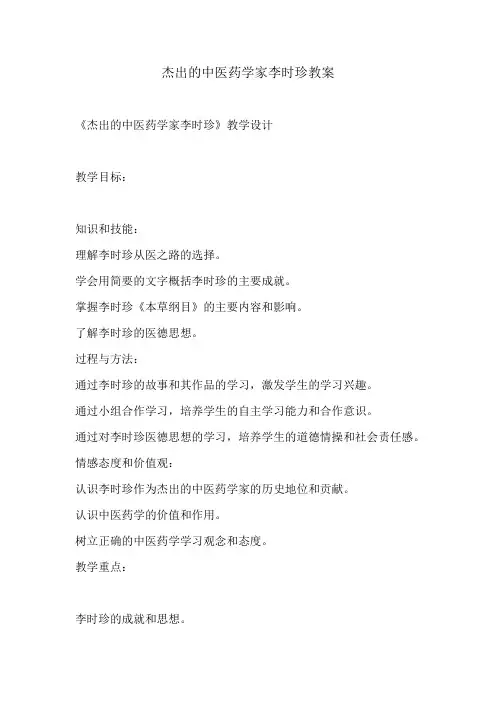 杰出的中医药学家李时珍教案

《杰出的中医药学家李时珍》教学设计

教学目标：

知识和技能：

理解李时珍从医之路的选择。

学会用简要的文字概括李时珍的主要成就。

掌握李时珍《本草纲目》的主要内容和影响。

了解李时珍的医德思想。

过程与方法：

通过李时珍的故事和其作品的学习，激发学生的学习兴趣。

通过小组合作学习，培养学生的自主学习能力和合作意识。

通过对李时珍医德思想的学习，培养学生的道德情操和社会责任感。

情感态度和价值观：

认识李时珍作为杰出的中医药学家的历史地位和贡献。

认识中医药学的价值和作用。

树立正确的中医药学学习观念和态度。

教学重点：

李时珍的成就和思想。